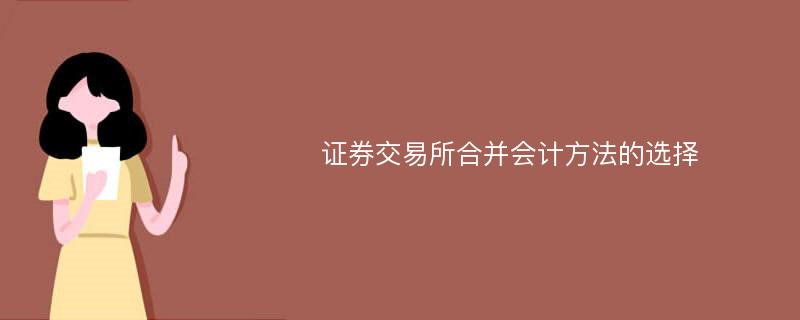 证券交易所合并会计方法的选择